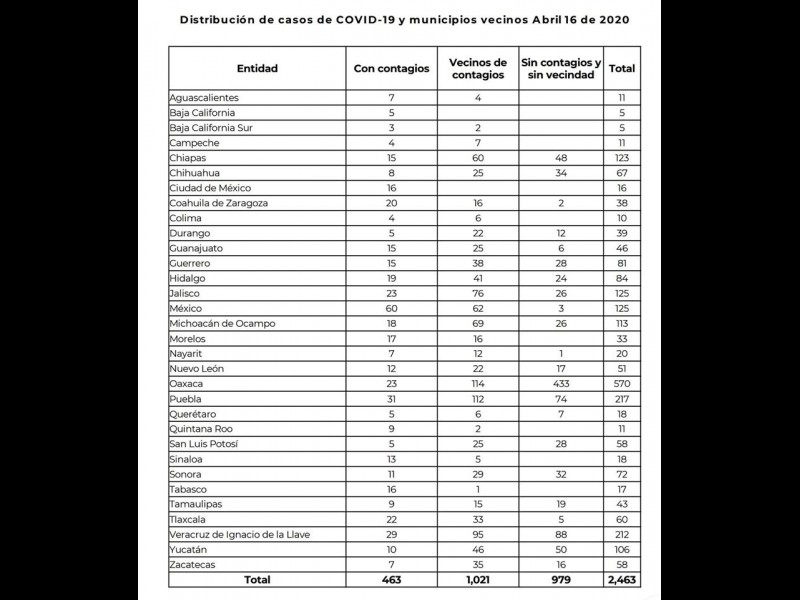 Distribución de casos de COVID-19 y municipios vecinos Abril 16 de 2020

| Entidad | Con contagios | Vecinos de contagios | Sin contagios y sin vecindad | Total |
|---|---|---|---|---|
| Aguascalientes | 7 | 4 | | 11 |
| Baja California | 5 | | | 5 |
| Baja California Sur | 3 | 2 | | 5 |
| Campeche | 4 | 7 | | 11 |
| Chiapas | 15 | 60 | 48 | 123 |
| Chihuahua | 8 | 25 | 34 | 67 |
| Ciudad de México | 16 | | | 16 |
| Coahuila de Zaragoza | 20 | 16 | 2 | 38 |
| Colima | 4 | 6 | | 10 |
| Durango | 5 | 22 | 12 | 39 |
| Guanajuato | 15 | 25 | 6 | 46 |
| Guerrero | 15 | 38 | 28 | 81 |
| Hidalgo | 19 | 41 | 24 | 84 |
| Jalisco | 23 | 76 | 26 | 125 |
| México | 60 | 62 | 3 | 125 |
| Michoacán de Ocampo | 18 | 69 | 26 | 113 |
| Morelos | 17 | 16 | | 33 |
| Nayarit | 7 | 12 | 1 | 20 |
| Nuevo León | 12 | 22 | 17 | 51 |
| Oaxaca | 23 | 114 | 433 | 570 |
| Puebla | 31 | 112 | 74 | 217 |
| Querétaro | 5 | 6 | 7 | 18 |
| Quintana Roo | 9 | 2 | | 11 |
| San Luis Potosí | 5 | 25 | 28 | 58 |
| Sinaloa | 13 | 5 | | 18 |
| Sonora | 11 | 29 | 32 | 72 |
| Tabasco | 16 | 1 | | 17 |
| Tamaulipas | 9 | 15 | 19 | 43 |
| Tlaxcala | 22 | 33 | 5 | 60 |
| Veracruz de Ignacio de la Llave | 29 | 95 | 88 | 212 |
| Yucatán | 10 | 46 | 50 | 106 |
| Zacatecas | 7 | 35 | 16 | 58 |
| Total | 463 | 1,021 | 979 | 2,463 |